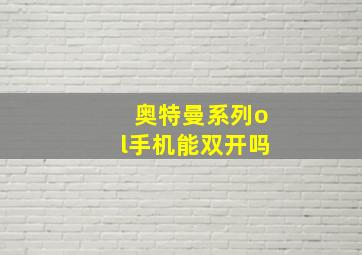 奥特曼系列ol手机能双开吗